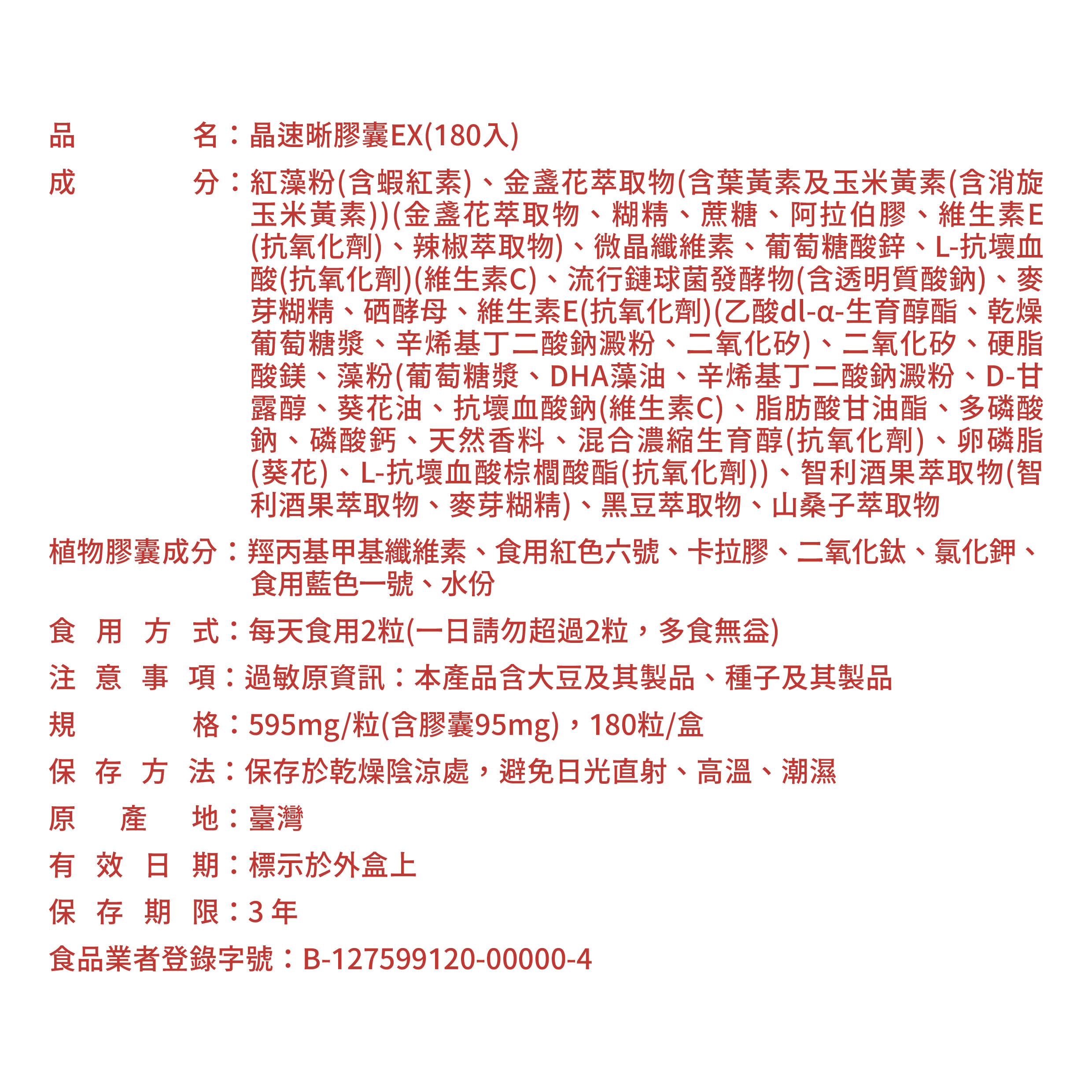 品名：晶速晰膠囊EX(180入)

成分：紅藻粉(含蝦紅素)、金盞花萃取物(含葉黃素及玉米黃素(含消旋玉米黃素))(金盞花萃取物、糊精、蔗糖、阿拉伯膠、維生素E(抗氧化劑)、辣椒萃取物)、微晶纖維素、葡萄糖酸鋅、L-抗壞血酸(抗氧化劑)(維生素C)、流行鏈球菌發酵物(含透明質酸鈉)、麥芽糊精、硒酵母、維生素E(抗氧化劑)(乙酸dl-α-生育醇酯、乾燥葡萄糖漿、辛烯基丁二酸鈉澱粉、二氧化矽)、二氧化矽、硬脂酸鎂、藻粉(葡萄糖漿、DHA藻油、辛烯基丁二酸鈉澱粉、D-甘露醇、葵花油、抗壞血酸鈉(維生素C)、脂肪酸甘油酯、多磷酸鈉、磷酸鈣、天然香料、混合濃縮生育醇(抗氧化劑)、卵磷脂(葵花)、L-抗壞血酸棕櫚酸酯(抗氧化劑))、智利酒果萃取物(智利酒果萃取物、麥芽糊精)、黑豆萃取物、山桑子萃取物

植物膠囊成分：羥丙基甲基纖維素、食用紅色六號、卡拉膠、二氧化鈦、氯化鉀、食用藍色一號、水份

食用方式：每天食用2粒(一日請勿超過2粒，多食無益)

注意事項：過敏原資訊：本產品含大豆及其製品、種子及其製品

規格：595mg/粒(含膠囊95mg)，180粒/盒

保存方法：保存於乾燥陰涼處，避免日光直射、高溫、潮濕

原產地：臺灣

有效日期：標示於外盒上

保存期限：3年

食品業者登錄字號：B-127599120-00000-4